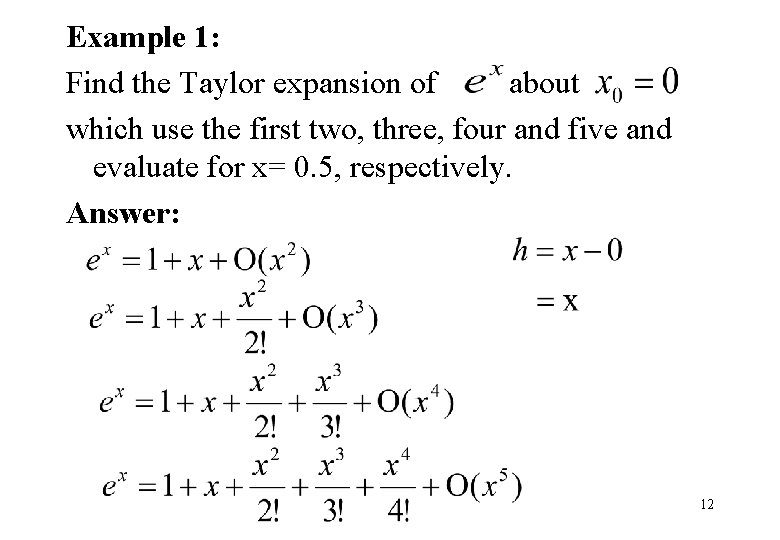 Example 1:

Find the Taylor expansion of $e^x$ about $x_0 = 0$ which use the first two, three, four and five and evaluate for x= 0.5, respectively.

Answer:

$e^x = 1 + x + O(x^2)$

$h = x - 0$

$= x$

$e^x = 1 + x + \frac{x^2}{2!} + O(x^3)$

$e^x = 1 + x + \frac{x^2}{2!} + \frac{x^3}{3!} + O(x^4)$

$e^x = 1 + x + \frac{x^2}{2!} + \frac{x^3}{3!} + \frac{x^4}{4!} + O(x^5)$

12